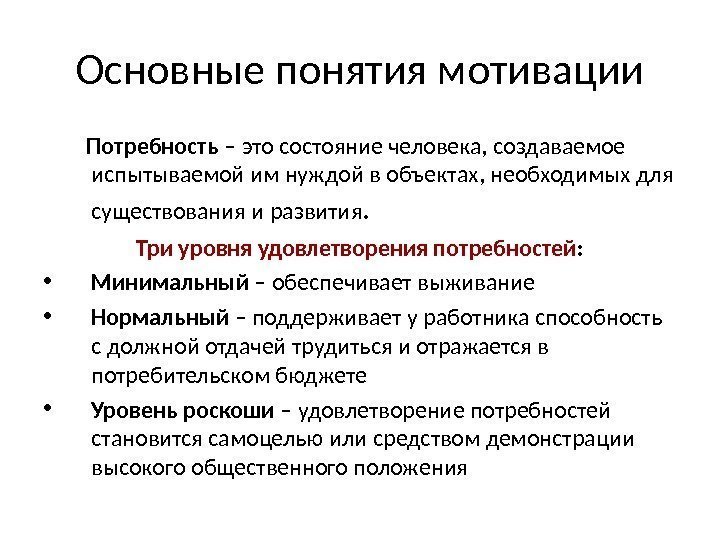 Основные понятия мотивации

Потребность – это состояние человека, создаваемое испытываемой им нуждой в объектах, необходимых для существования и развития.

Три уровня удовлетворения потребностей:

• Минимальный – обеспечивает выживание
• Нормальный – поддерживает у работника способность с должной отдачей трудиться и отражается в потребительском бюджете
• Уровень роскоши – удовлетворение потребностей становится самоцелью или средством демонстрации высокого общественного положения